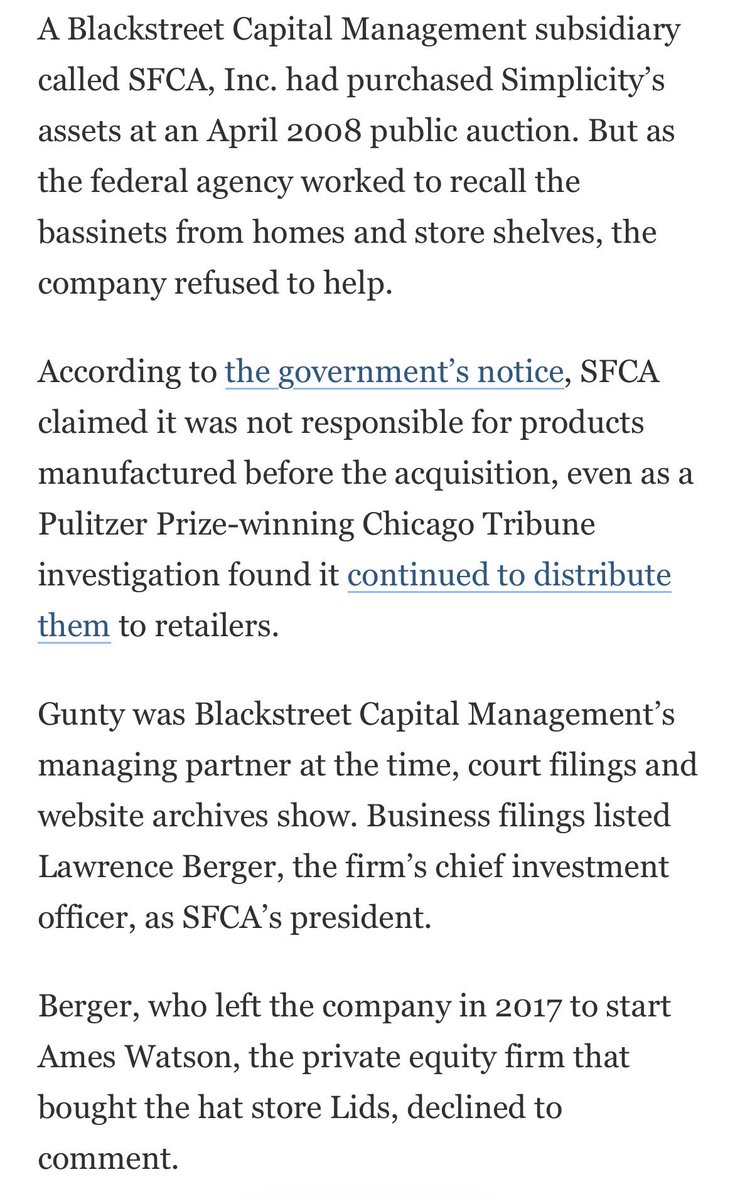 A Blackstreet Capital Management subsidiary called SFCA, Inc. had purchased Simplicity's assets at an April 2008 public auction. But as the federal agency worked to recall the bassinets from homes and store shelves, the company refused to help.

According to the government's notice, SFCA claimed it was not responsible for products manufactured before the acquisition, even as a Pulitzer Prize-winning Chicago Tribune investigation found it continued to distribute them to retailers.

Gunty was Blackstreet Capital Management's managing partner at the time, court filings and website archives show. Business filings listed Lawrence Berger, the firm's chief investment officer, as SFCA's president.

Berger, who left the company in 2017 to start Ames Watson, the private equity firm that bought the hat store Lids, declined to comment.